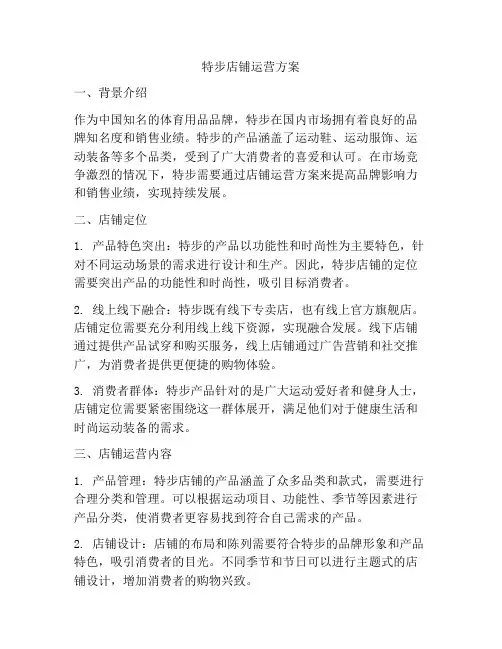 特步店铺运营方案

一、背景介绍

作为中国知名的体育用品品牌，特步在国内市场拥有着良好的品牌知名度和销售业绩。特步的产品涵盖了运动鞋、运动服饰、运动装备等多个品类，受到了广大消费者的喜爱和认可。在市场竞争激烈的情况下，特步需要通过店铺运营方案来提高品牌影响力和销售业绩，实现持续发展。

二、店铺定位

1. 产品特色突出：特步的产品以功能性和时尚性为主要特色，针对不同运动场景的需求进行设计和生产。因此，特步店铺的定位需要突出产品的功能性和时尚性，吸引目标消费者。

2. 线上线下融合：特步既有线下专卖店，也有线上官方旗舰店。店铺定位需要充分利用线上线下资源，实现融合发展。线下店铺通过提供产品试穿和购买服务，线上店铺通过广告营销和社交推广，为消费者提供更便捷的购物体验。

3. 消费者群体：特步产品针对的是广大运动爱好者和健身人士，店铺定位需要紧密围绕这一群体展开，满足他们对于健康生活和时尚运动装备的需求。

三、店铺运营内容

1. 产品管理：特步店铺的产品涵盖了众多品类和款式，需要进行合理分类和管理。可以根据运动项目、功能性、季节等因素进行产品分类，使消费者更容易找到符合自己需求的产品。

2. 店铺设计：店铺的布局和陈列需要符合特步的品牌形象和产品特色，吸引消费者的目光。不同季节和节日可以进行主题式的店铺设计，增加消费者的购物兴致。